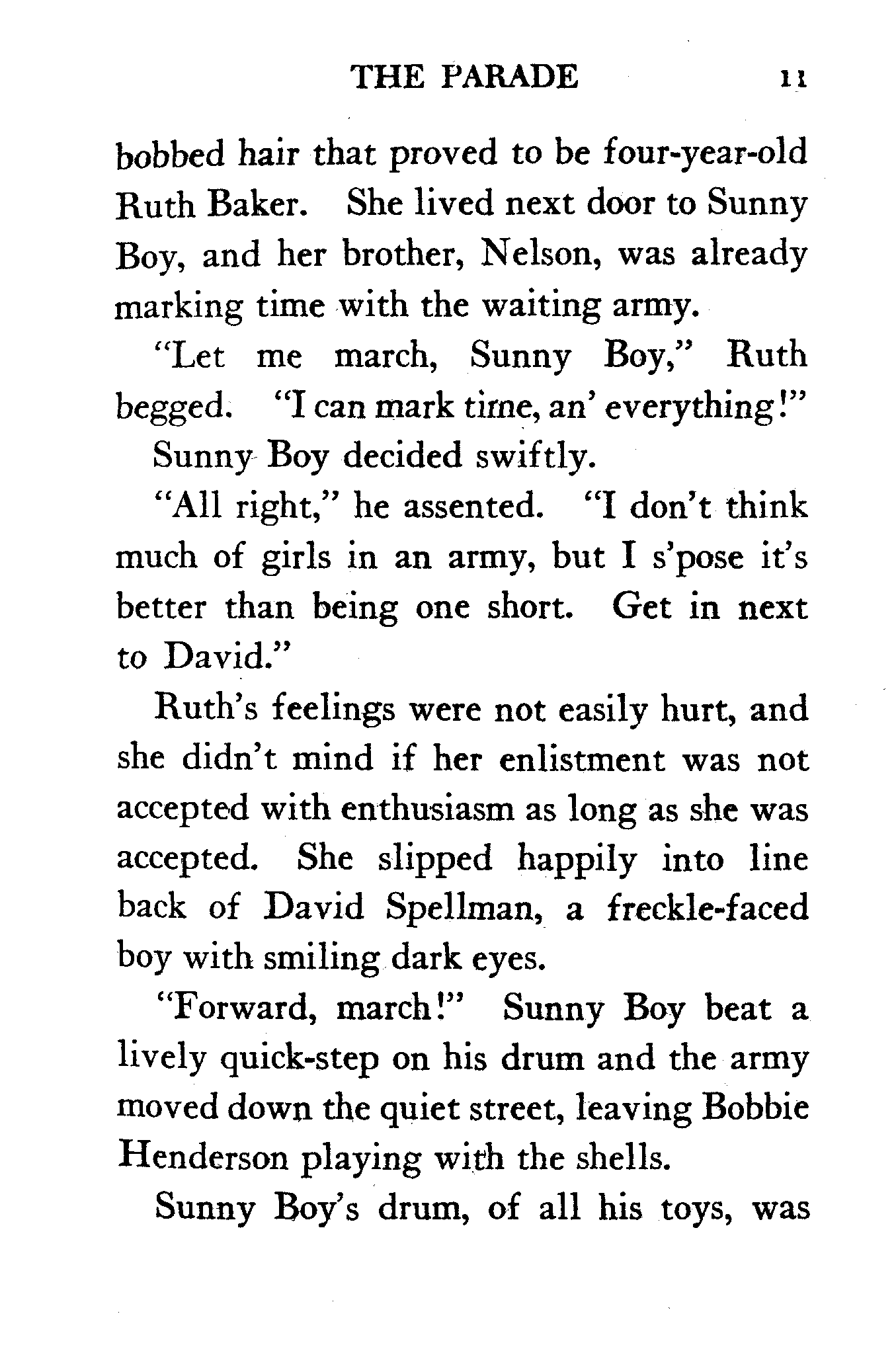 THE PARADE 11

bobbed hair that proved to be four-year-old Ruth Baker. She lived next door to Sunny Boy, and her brother, Nelson, was already marking time with the waiting army.

"Let me march, Sunny Boy," Ruth begged. "I can mark time, an' everything!"

Sunny Boy decided swiftly.

"All right," he assented. "I don't think much of girls in an army, but I s'pose it's better than being one short. Get in next to David."

Ruth's feelings were not easily hurt, and she didn't mind if her enlistment was not accepted with enthusiasm as long as she was accepted. She slipped happily into line back of David Spellman, a freckle-faced boy with smiling dark eyes.

"Forward, march!" Sunny Boy beat a lively quick-step on his drum and the army moved down the quiet street, leaving Bobbie Henderson playing with the shells.

Sunny Boy's drum, of all his toys, was